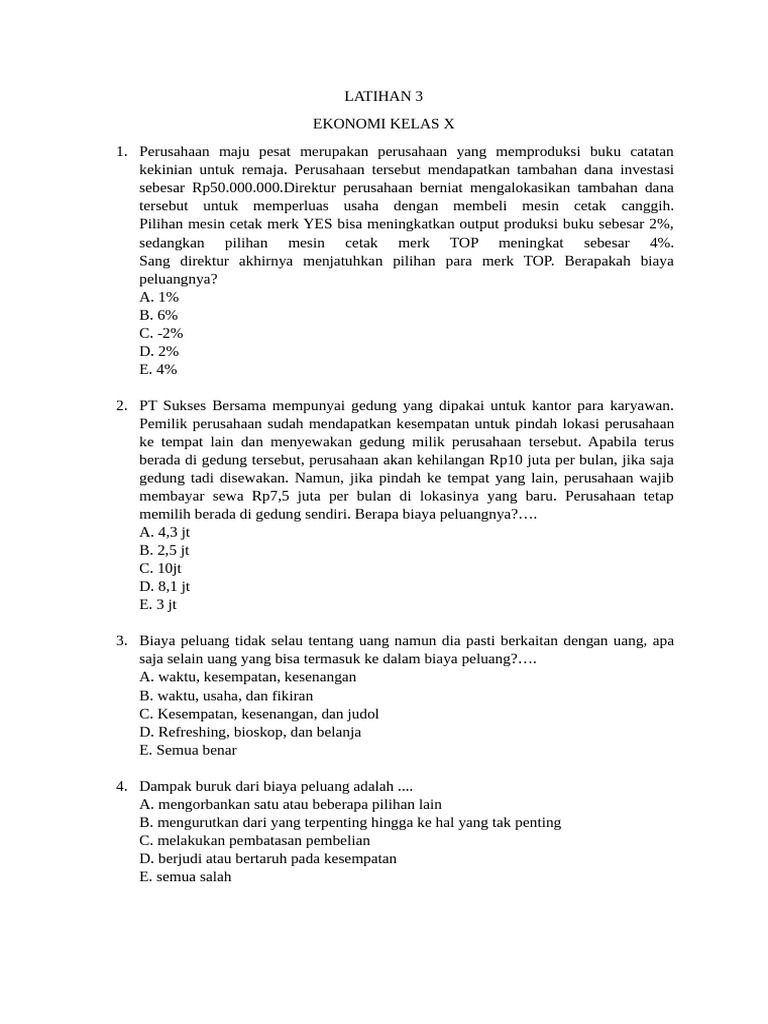 LATIHAN 3

EKONOMI KELAS X

1. Perusahaan maju pesat merupakan perusahaan yang memproduksi buku catatan kekinian untuk remaja. Perusahaan tersebut mendapatkan tambahan dana investasi sebesar Rp50.000.000.Direktur perusahaan berniat mengalokasikan tambahan dana tersebut untuk memperluas usaha dengan membeli mesin cetak canggih. Pilihan mesin cetak merk YES bisa meningkatkan output produksi buku sebesar 2%, sedangkan pilihan mesin cetak merk TOP meningkat sebesar 4%. Sang direktur akhirnya menjatuhkan pilihan para merk TOP. Berapakah biaya peluangnya?
A. 1%
B. 6%
C. -2%
D. 2%
E. 4%

2. PT Sukses Bersama mempunyai gedung yang dipakai untuk kantor para karyawan. Pemilik perusahaan sudah mendapatkan kesempatan untuk pindah lokasi perusahaan ke tempat lain dan menyewakan gedung milik perusahaan tersebut. Apabila terus berada di gedung tersebut, perusahaan akan kehilangan Rp10 juta per bulan, jika saja gedung tadi disewakan. Namun, jika pindah ke tempat yang lain, perusahaan wajib membayar sewa Rp7,5 juta per bulan di lokasinya yang baru. Perusahaan tetap memilih berada di gedung sendiri. Berapa biaya peluangnya?….
A. 4,3 jt
B. 2,5 jt
C. 10jt
D. 8,1 jt
E. 3 jt

3. Biaya peluang tidak selau tentang uang namun dia pasti berkaitan dengan uang, apa saja selain uang yang bisa termasuk ke dalam biaya peluang?….
A. waktu, kesempatan, kesenangan
B. waktu, usaha, dan fikiran
C. Kesempatan, kesenangan, dan judol
D. Refreshing, bioskop, dan belanja
E. Semua benar

4. Dampak buruk dari biaya peluang adalah ....
A. mengorbankan satu atau beberapa pilihan lain
B. mengurutkan dari yang terpenting hingga ke hal yang tak penting
C. melakukan pembatasan pembelian
D. berjudi atau bertaruh pada kesempatan
E. semua salah